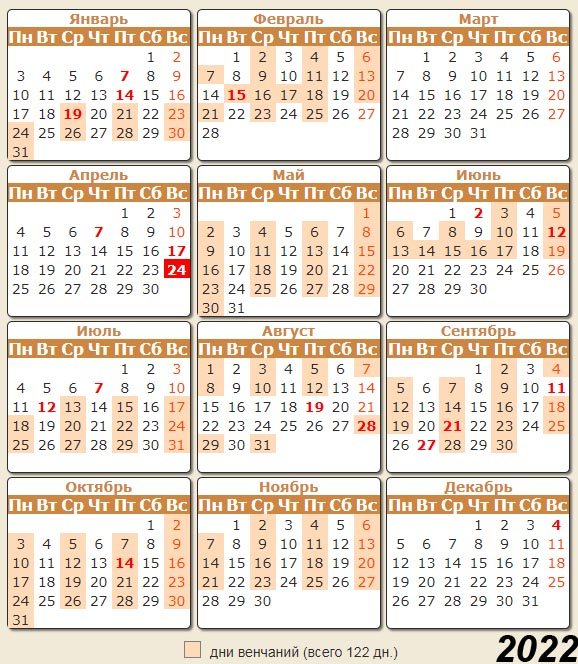 Январь

| Пн | Вт | Ср | Чт | Пт | Сб | Вс |
|---|---|---|---|---|---|---|
| | | | | | 1 | 2 |
| 3 | 4 | 5 | 6 | 7 | 8 | 9 |
| 10 | 11 | 12 | 13 | 14 | 15 | 16 |
| 17 | 18 | 19 | 20 | 21 | 22 | 23 |
| 24 | 25 | 26 | 27 | 28 | 29 | 30 |
| 31 | | | | | | |

Февраль

| Пн | Вт | Ср | Чт | Пт | Сб | Вс |
|---|---|---|---|---|---|---|
| | 1 | 2 | 3 | 4 | 5 | 6 |
| 7 | 8 | 9 | 10 | 11 | 12 | 13 |
| 14 | 15 | 16 | 17 | 18 | 19 | 20 |
| 21 | 22 | 23 | 24 | 25 | 26 | 27 |
| 28 | | | | | | |

Март

| Пн | Вт | Ср | Чт | Пт | Сб | Вс |
|---|---|---|---|---|---|---|
| | 1 | 2 | 3 | 4 | 5 | 6 |
| 7 | 8 | 9 | 10 | 11 | 12 | 13 |
| 14 | 15 | 16 | 17 | 18 | 19 | 20 |
| 21 | 22 | 23 | 24 | 25 | 26 | 27 |
| 28 | 29 | 30 | 31 | | | |

Апрель

| Пн | Вт | Ср | Чт | Пт | Сб | Вс |
|---|---|---|---|---|---|---|
| | | | | 1 | 2 | 3 |
| 4 | 5 | 6 | 7 | 8 | 9 | 10 |
| 11 | 12 | 13 | 14 | 15 | 16 | 17 |
| 18 | 19 | 20 | 21 | 22 | 23 | 24 |
| 25 | 26 | 27 | 28 | 29 | 30 | |

Май

| Пн | Вт | Ср | Чт | Пт | Сб | Вс |
|---|---|---|---|---|---|---|
| | | | | | | 1 |
| 2 | 3 | 4 | 5 | 6 | 7 | 8 |
| 9 | 10 | 11 | 12 | 13 | 14 | 15 |
| 16 | 17 | 18 | 19 | 20 | 21 | 22 |
| 23 | 24 | 25 | 26 | 27 | 28 | 29 |
| 30 | 31 | | | | | |

Июнь

| Пн | Вт | Ср | Чт | Пт | Сб | Вс |
|---|---|---|---|---|---|---|
| | | 1 | 2 | 3 | 4 | 5 |
| 6 | 7 | 8 | 9 | 10 | 11 | 12 |
| 13 | 14 | 15 | 16 | 17 | 18 | 19 |
| 20 | 21 | 22 | 23 | 24 | 25 | 26 |
| 27 | 28 | 29 | 30 | | | |

Июль

| Пн | Вт | Ср | Чт | Пт | Сб | Вс |
|---|---|---|---|---|---|---|
| | | | | 1 | 2 | 3 |
| 4 | 5 | 6 | 7 | 8 | 9 | 10 |
| 11 | 12 | 13 | 14 | 15 | 16 | 17 |
| 18 | 19 | 20 | 21 | 22 | 23 | 24 |
| 25 | 26 | 27 | 28 | 29 | 30 | 31 |

Август

| Пн | Вт | Ср | Чт | Пт | Сб | Вс |
|---|---|---|---|---|---|---|
| 1 | 2 | 3 | 4 | 5 | 6 | 7 |
| 8 | 9 | 10 | 11 | 12 | 13 | 14 |
| 15 | 16 | 17 | 18 | 19 | 20 | 21 |
| 22 | 23 | 24 | 25 | 26 | 27 | 28 |
| 29 | 30 | 31 | | | | |

Сентябрь

| Пн | Вт | Ср | Чт | Пт | Сб | Вс |
|---|---|---|---|---|---|---|
| | | | 1 | 2 | 3 | 4 |
| 5 | 6 | 7 | 8 | 9 | 10 | 11 |
| 12 | 13 | 14 | 15 | 16 | 17 | 18 |
| 19 | 20 | 21 | 22 | 23 | 24 | 25 |
| 26 | 27 | 28 | 29 | 30 | | |

Октябрь

| Пн | Вт | Ср | Чт | Пт | Сб | Вс |
|---|---|---|---|---|---|---|
| | | | | | 1 | 2 |
| 3 | 4 | 5 | 6 | 7 | 8 | 9 |
| 10 | 11 | 12 | 13 | 14 | 15 | 16 |
| 17 | 18 | 19 | 20 | 21 | 22 | 23 |
| 24 | 25 | 26 | 27 | 28 | 29 | 30 |
| 31 | | | | | | |

Ноябрь

| Пн | Вт | Ср | Чт | Пт | Сб | Вс |
|---|---|---|---|---|---|---|
| | 1 | 2 | 3 | 4 | 5 | 6 |
| 7 | 8 | 9 | 10 | 11 | 12 | 13 |
| 14 | 15 | 16 | 17 | 18 | 19 | 20 |
| 21 | 22 | 23 | 24 | 25 | 26 | 27 |
| 28 | 29 | 30 | | | | |

Декабрь

| Пн | Вт | Ср | Чт | Пт | Сб | Вс |
|---|---|---|---|---|---|---|
| | | | 1 | 2 | 3 | 4 |
| 5 | 6 | 7 | 8 | 9 | 10 | 11 |
| 12 | 13 | 14 | 15 | 16 | 17 | 18 |
| 19 | 20 | 21 | 22 | 23 | 24 | 25 |
| 26 | 27 | 28 | 29 | 30 | 31 | |

дни венчаний (всего 122 дн.)

2022